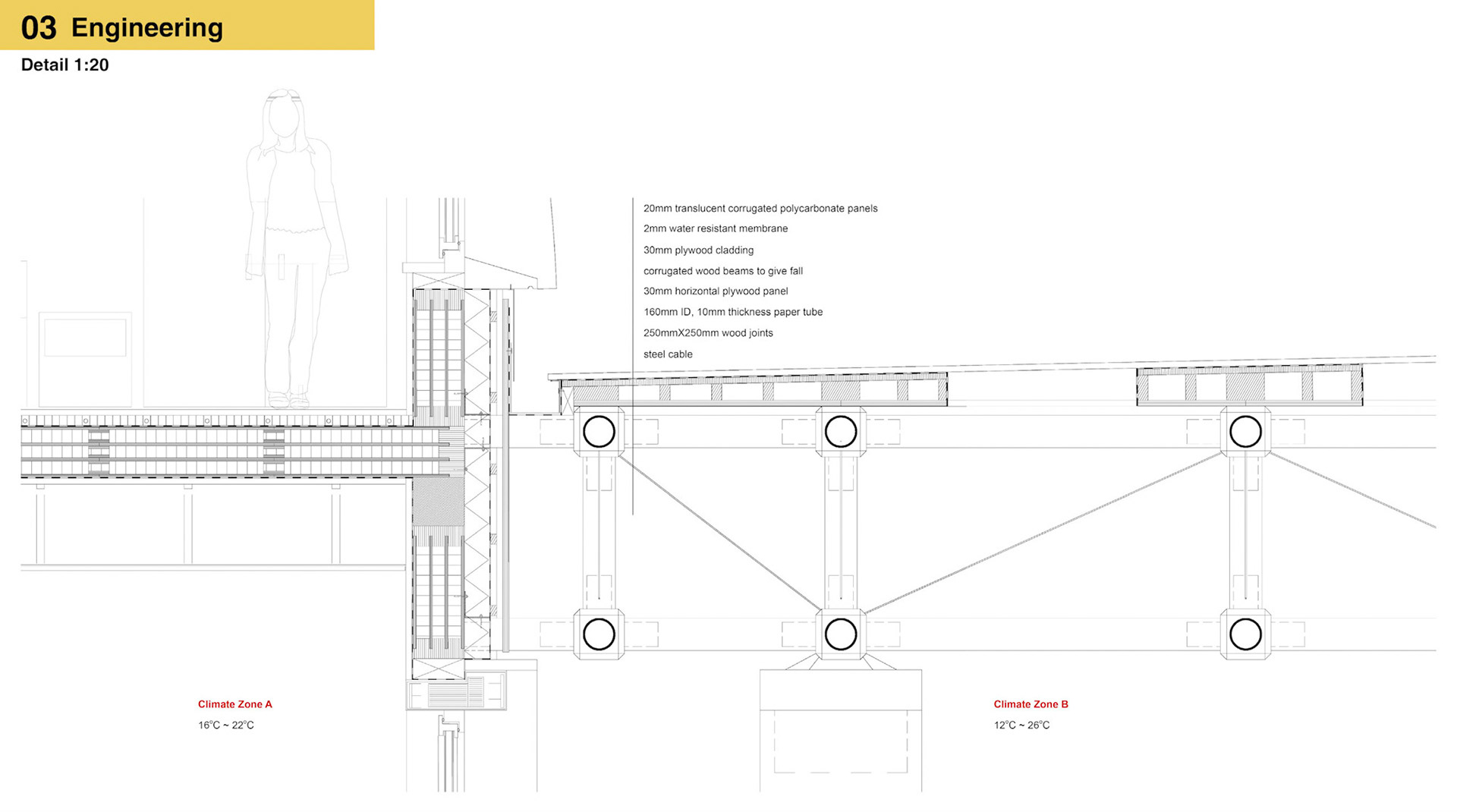 03 Engineering

Detail 1:20

20mm translucent corrugated polycarbonate panels

2mm water resistant membrane

30mm plywood cladding

corrugated wood beams to give fall

30mm horizontal plywood panel

160mm ID, 10mm thickness paper tube

250mmX250mm wood joints

steel cable

Climate Zone A

16°C ~ 22°C

Climate Zone B

12°C ~ 26°C